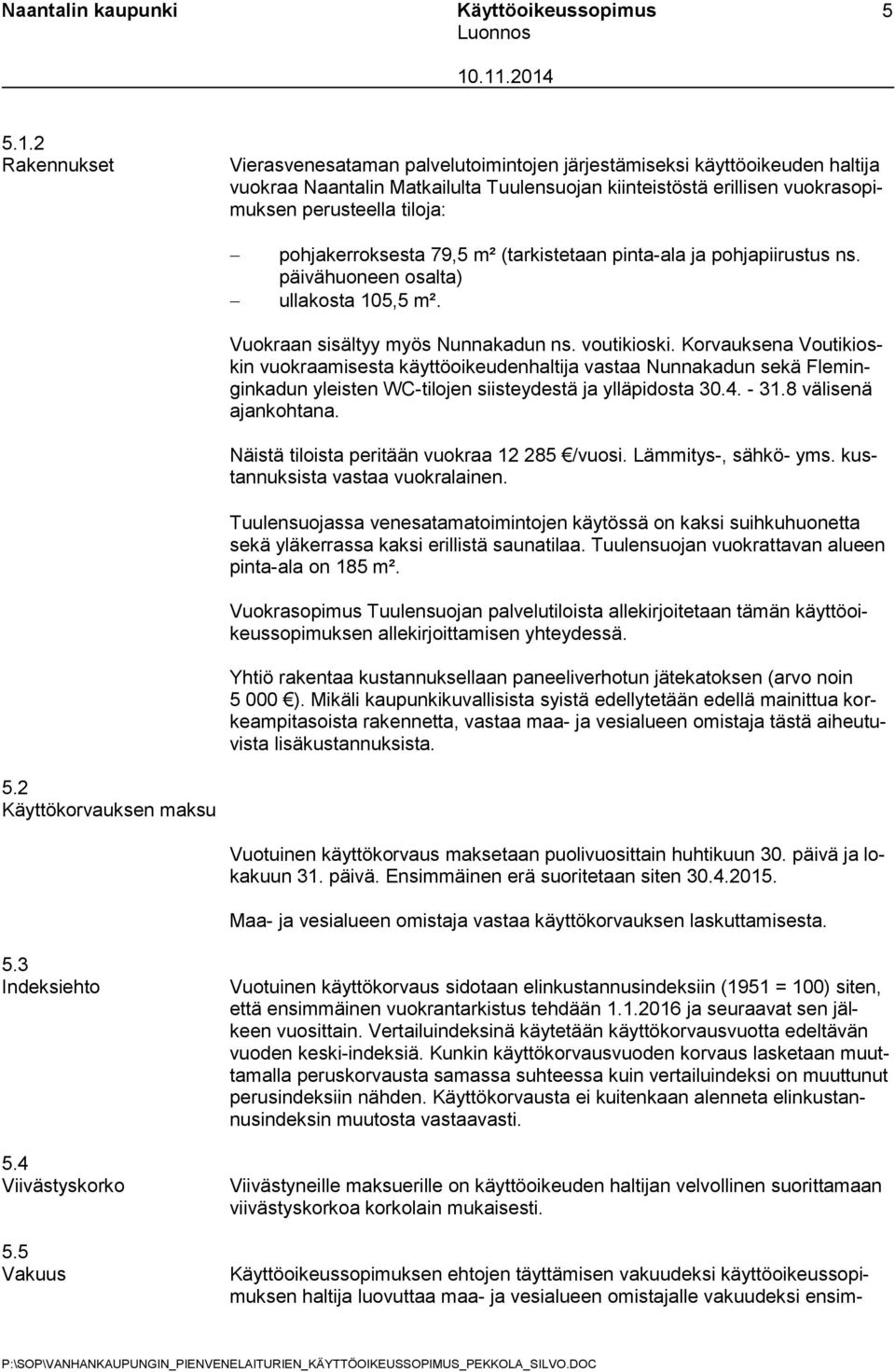 Naantalin kaupunki Käyttöoikeussopimus 5
Luonnos
10.11.2014

5.1.2
Rakennukset

Vierasvenesataman palvelutoimintojen järjestämiseksi käyttöoikeuden haltija vuokraa Naantalin Matkailulta Tuulensuojan kiinteistöstä erillisen vuokrasopimuksen perusteella tiloja:

– pohjakerroksesta 79,5 m² (tarkistetaan pinta-ala ja pohjapiirustus ns. päivähuoneen osalta)
– ullakosta 105,5 m².

Vuokraan sisältyy myös Nunnakadun ns. voutikioski. Korvauksena Voutikioskin vuokraamisesta käyttöoikeudenhaltija vastaa Nunnakadun sekä Fleminginkadun yleisten WC-tilojen siisteydestä ja ylläpidosta 30.4. - 31.8 välisenä ajankohtana.

Näistä tiloista peritään vuokraa 12 285 €/vuosi. Lämmitys-, sähkö- yms. kustannuksista vastaa vuokralainen.

Tuulensuojassa venesatamatoimintojen käytössä on kaksi suihkuhuonetta sekä yläkerrassa kaksi erillistä saunatilaa. Tuulensuojan vuokrattavan alueen pinta-ala on 185 m².

Vuokrasopimus Tuulensuojan palvelutiloista allekirjoitetaan tämän käyttöoikeussopimuksen allekirjoittamisen yhteydessä.

Yhtiö rakentaa kustannuksellaan paneeliverhotun jätekatoksen (arvo noin 5 000 €). Mikäli kaupunkikuvallisista syistä edellytetään edellä mainittua korkeampitasoista rakennetta, vastaa maa- ja vesialueen omistaja tästä aiheutuvista lisäkustannuksista.

5.2
Käyttökorvauksen maksu

Vuotuinen käyttökorvaus maksetaan puolivuosittain huhtikuun 30. päivä ja lokakuun 31. päivä. Ensimmäinen erä suoritetaan siten 30.4.2015.

Maa- ja vesialueen omistaja vastaa käyttökorvauksen laskuttamisesta.

5.3
Indeksiehto

Vuotuinen käyttökorvaus sidotaan elinkustannusindeksiin (1951 = 100) siten, että ensimmäinen vuokrantarkistus tehdään 1.1.2016 ja seuraavat sen jälkeen vuosittain. Vertailuindeksinä käytetään käyttökorvausvuotta edeltävän vuoden keski-indeksiä. Kunkin käyttökorvausvuoden korvaus lasketaan muuttamalla peruskorvausta samassa suhteessa kuin vertailuindeksi on muuttunut perusindeksiin nähden. Käyttökorvausta ei kuitenkaan alenneta elinkustannusindeksin muutosta vastaavasti.

5.4
Viivästyskorko

Viivästyneille maksuerille on käyttöoikeuden haltijan velvollinen suorittamaan viivästyskorkoa korkolain mukaisesti.

5.5
Vakuus

Käyttöoikeussopimuksen ehtojen täyttämisen vakuudeksi käyttöoikeussopimuksen haltija luovuttaa maa- ja vesialueen omistajalle vakuudeksi ensim-

P:\SOP\VANHANKAUPUNGIN_PIENVENELAITURIEN_KÄYTTÖOIKEUSSOPIMUS_PEKKOLA_SILVO.DOC